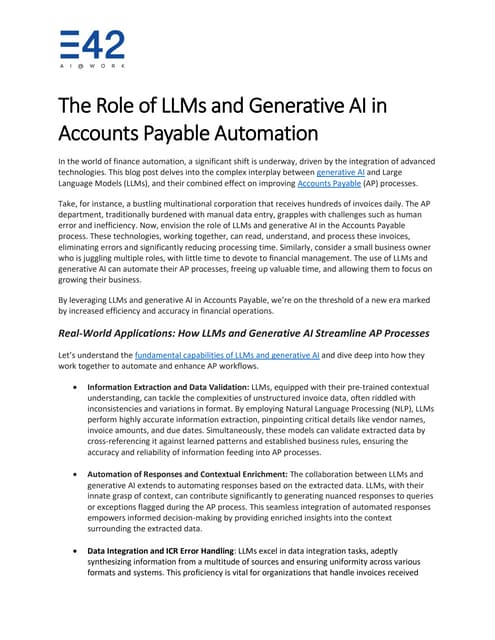 E42
AI@WORK

The Role of LLMs and Generative AI in Accounts Payable Automation

In the world of finance automation, a significant shift is underway, driven by the integration of advanced technologies. This blog post delves into the complex interplay between generative AI and Large Language Models (LLMs), and their combined effect on improving Accounts Payable (AP) processes.

Take, for instance, a bustling multinational corporation that receives hundreds of invoices daily. The AP department, traditionally burdened with manual data entry, grapples with challenges such as human error and inefficiency. Now, envision the role of LLMs and generative AI in the Accounts Payable process. These technologies, working together, can read, understand, and process these invoices, eliminating errors and significantly reducing processing time. Similarly, consider a small business owner who is juggling multiple roles, with little time to devote to financial management. The use of LLMs and generative AI can automate their AP processes, freeing up valuable time, and allowing them to focus on growing their business.

By leveraging LLMs and generative AI in Accounts Payable, we're on the threshold of a new era marked by increased efficiency and accuracy in financial operations.

Real-World Applications: How LLMs and Generative AI Streamline AP Processes

Let's understand the fundamental capabilities of LLMs and generative AI and dive deep into how they work together to automate and enhance AP workflows.

• Information Extraction and Data Validation: LLMs, equipped with their pre-trained contextual understanding, can tackle the complexities of unstructured invoice data, often riddled with inconsistencies and variations in format. By employing Natural Language Processing (NLP), LLMs perform highly accurate information extraction, pinpointing critical details like vendor names, invoice amounts, and due dates. Simultaneously, these models can validate extracted data by cross-referencing it against learned patterns and established business rules, ensuring the accuracy and reliability of information feeding into AP processes.

• Automation of Responses and Contextual Enrichment: The collaboration between LLMs and generative AI extends to automating responses based on the extracted data. LLMs, with their innate grasp of context, can contribute significantly to generating nuanced responses to queries or exceptions flagged during the AP process. This seamless integration of automated responses empowers informed decision-making by providing enriched insights into the context surrounding the extracted data.

• Data Integration and ICR Error Handling: LLMs excel in data integration tasks, adeptly synthesizing information from a multitude of sources and ensuring uniformity across various formats and systems. This proficiency is vital for organizations that handle invoices received